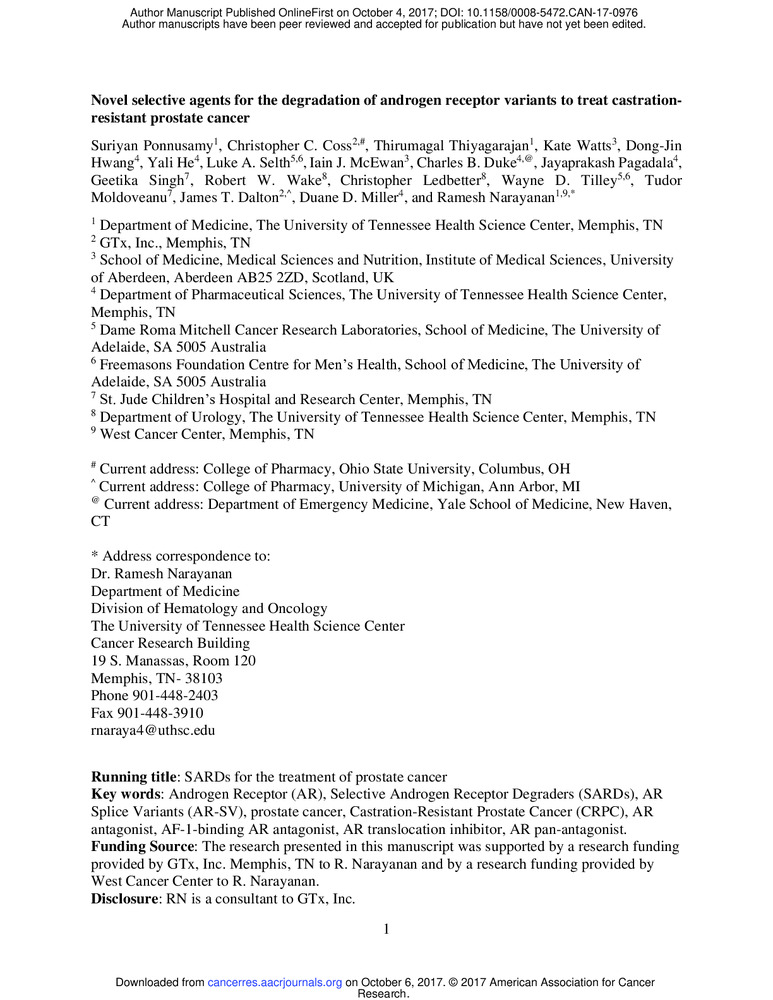 Author Manuscript Published OnlineFirst on October 4, 2017; DOI: 10.1158/0008-5472.CAN-17-0976
Author manuscripts have been peer reviewed and accepted for publication but have not yet been edited.

Novel selective agents for the degradation of androgen receptor variants to treat castration-resistant prostate cancer

Suriyan Ponnusamy$^{1}$, Christopher C. Coss$^{2,\#}$, Thirumagal Thiyagarajan$^{1}$, Kate Watts$^{3}$, Dong-Jin Hwang$^{4}$, Yali He$^{4}$, Luke A. Selth$^{5,6}$, Iain J. McEwan$^{3}$, Charles B. Duke$^{4,@}$, Jayaprakash Pagadala$^{4}$, Geetika Singh$^{7}$, Robert W. Wake$^{8}$, Christopher Ledbetter$^{8}$, Wayne D. Tilley$^{5,6}$, Tudor Moldoveanu$^{7}$, James T. Dalton$^{2,\wedge}$, Duane D. Miller$^{4}$, and Ramesh Narayanan$^{1,9,*}$

$^{1}$ Department of Medicine, The University of Tennessee Health Science Center, Memphis, TN
$^{2}$ GTx, Inc., Memphis, TN
$^{3}$ School of Medicine, Medical Sciences and Nutrition, Institute of Medical Sciences, University of Aberdeen, Aberdeen AB25 2ZD, Scotland, UK
$^{4}$ Department of Pharmaceutical Sciences, The University of Tennessee Health Science Center, Memphis, TN
$^{5}$ Dame Roma Mitchell Cancer Research Laboratories, School of Medicine, The University of Adelaide, SA 5005 Australia
$^{6}$ Freemasons Foundation Centre for Men's Health, School of Medicine, The University of Adelaide, SA 5005 Australia
$^{7}$ St. Jude Children's Hospital and Research Center, Memphis, TN
$^{8}$ Department of Urology, The University of Tennessee Health Science Center, Memphis, TN
$^{9}$ West Cancer Center, Memphis, TN

$^{\#}$ Current address: College of Pharmacy, Ohio State University, Columbus, OH
$^{\wedge}$ Current address: College of Pharmacy, University of Michigan, Ann Arbor, MI
$^{@}$ Current address: Department of Emergency Medicine, Yale School of Medicine, New Haven, CT

* Address correspondence to:
Dr. Ramesh Narayanan
Department of Medicine
Division of Hematology and Oncology
The University of Tennessee Health Science Center
Cancer Research Building
19 S. Manassas, Room 120
Memphis, TN- 38103
Phone 901-448-2403
Fax 901-448-3910
rnaraya4@uthsc.edu

Running title: SARDs for the treatment of prostate cancer
Key words: Androgen Receptor (AR), Selective Androgen Receptor Degraders (SARDs), AR Splice Variants (AR-SV), prostate cancer, Castration-Resistant Prostate Cancer (CRPC), AR antagonist, AF-1-binding AR antagonist, AR translocation inhibitor, AR pan-antagonist.
Funding Source: The research presented in this manuscript was supported by a research funding provided by GTx, Inc. Memphis, TN to R. Narayanan and by a research funding provided by West Cancer Center to R. Narayanan.
Disclosure: RN is a consultant to GTx, Inc.

1

Downloaded from cancerres.aacrjournals.org on October 6, 2017. © 2017 American Association for Cancer Research.